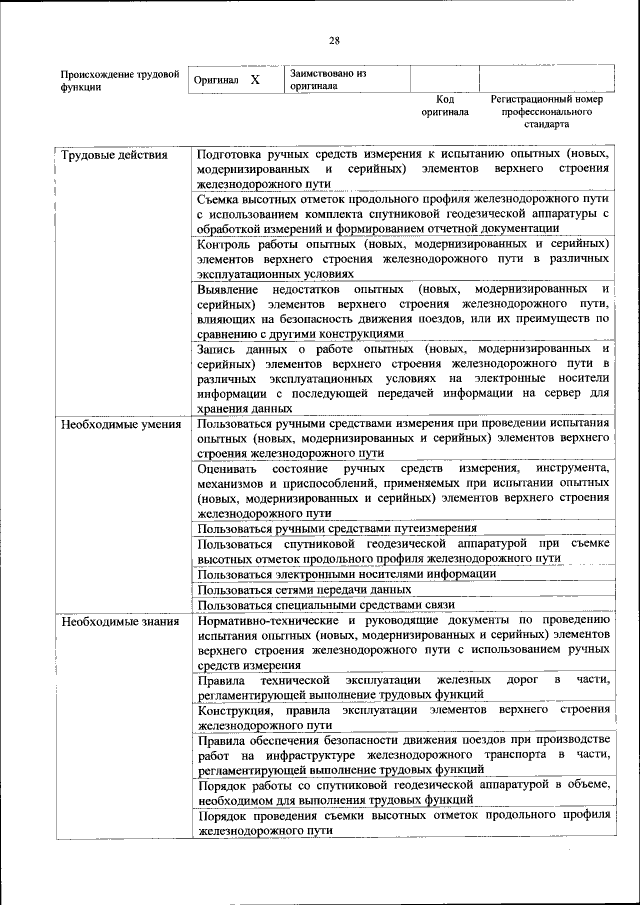 28

| Происхождение трудовой функции | Оригинал X | Заимствовано из оригинала | | |
|---|---|---|---|---|
| | | | Код оригинала | Регистрационный номер профессионального стандарта |

| | |
|---|---|
| Трудовые действия | Подготовка ручных средств измерения к испытанию опытных (новых, модернизированных и серийных) элементов верхнего строения железнодорожного пути |
| | Съемка высотных отметок продольного профиля железнодорожного пути с использованием комплекта спутниковой геодезической аппаратуры с обработкой измерений и формированием отчетной документации |
| | Контроль работы опытных (новых, модернизированных и серийных) элементов верхнего строения железнодорожного пути в различных эксплуатационных условиях |
| | Выявление недостатков опытных (новых, модернизированных и серийных) элементов верхнего строения железнодорожного пути, влияющих на безопасность движения поездов, или их преимуществ по сравнению с другими конструкциями |
| | Запись данных о работе опытных (новых, модернизированных и серийных) элементов верхнего строения железнодорожного пути в различных эксплуатационных условиях на электронные носители информации с последующей передачей информации на сервер для хранения данных |
| Необходимые умения | Пользоваться ручными средствами измерения при проведении испытания опытных (новых, модернизированных и серийных) элементов верхнего строения железнодорожного пути |
| | Оценивать состояние ручных средств измерения, инструмента, механизмов и приспособлений, применяемых при испытании опытных (новых, модернизированных и серийных) элементов верхнего строения железнодорожного пути |
| | Пользоваться ручными средствами путеизмерения |
| | Пользоваться спутниковой геодезической аппаратурой при съемке высотных отметок продольного профиля железнодорожного пути |
| | Пользоваться электронными носителями информации |
| | Пользоваться сетями передачи данных |
| | Пользоваться специальными средствами связи |
| Необходимые знания | Нормативно-технические и руководящие документы по проведению испытания опытных (новых, модернизированных и серийных) элементов верхнего строения железнодорожного пути с использованием ручных средств измерения |
| | Правила технической эксплуатации железных дорог в части, регламентирующей выполнение трудовых функций |
| | Конструкция, правила эксплуатации элементов верхнего строения железнодорожного пути |
| | Правила обеспечения безопасности движения поездов при производстве работ на инфраструктуре железнодорожного транспорта в части, регламентирующей выполнение трудовых функций |
| | Порядок работы со спутниковой геодезической аппаратурой в объеме, необходимом для выполнения трудовых функций |
| | Порядок проведения съемки высотных отметок продольного профиля железнодорожного пути |